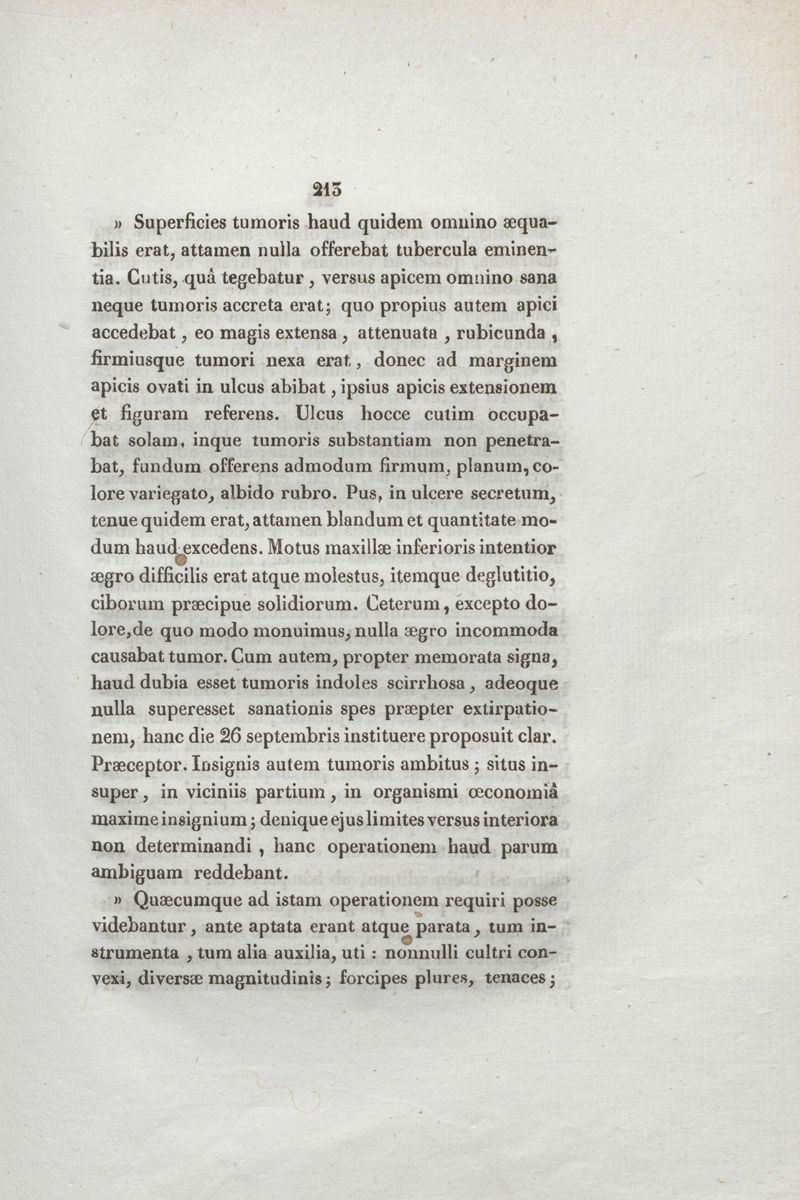 213

» Superficies tumoris haud quidem omnino æquabilis erat, attamen nulla offerebat tubercula eminentia. Cutis, quâ tegebatur, versus apicem omnino sana neque tumoris accreta erat; quo propius autem apici accedebat, eo magis extensa, attenuata, rubicunda, firmiusque tumori nexa erat, donec ad marginem apicis ovati in ulcus abibat, ipsius apicis extensionem et figuram referens. Ulcus hocce cutim occupabat solam, inque tumoris substantiam non penetrabat, fundum offerens admodum firmum, planum, colore variegato, albido rubro. Pus, in ulcere secretum, tenue quidem erat, attamen blandum et quantitate modum haud excedens. Motus maxillæ inferioris intentior ægro difficilis erat atque molestus, itemque deglutitio, ciborum præcipue solidiorum. Ceterum, excepto dolore, de quo modo monuimus, nulla ægro incommoda causabat tumor. Cum autem, propter memorata signa, haud dubia esset tumoris indoles scirrhosa, adeoque nulla superesset sanationis spes præpter extirpationem, hanc die 26 septembris instituere proposuit clar. Præceptor. Insignis autem tumoris ambitus; situs insuper, in viciniis partium, in organismi œconomiâ maxime insignium; denique ejus limites versus interiora non determinandi, hanc operationem haud parum ambiguam reddebant.

» Quæcumque ad istam operationem requiri posse videbantur, ante aptata erant atque parata, tum instrumenta, tum alia auxilia, uti : nonnulli cultri convexi, diversæ magnitudinis; forcipes plures, tenaces;